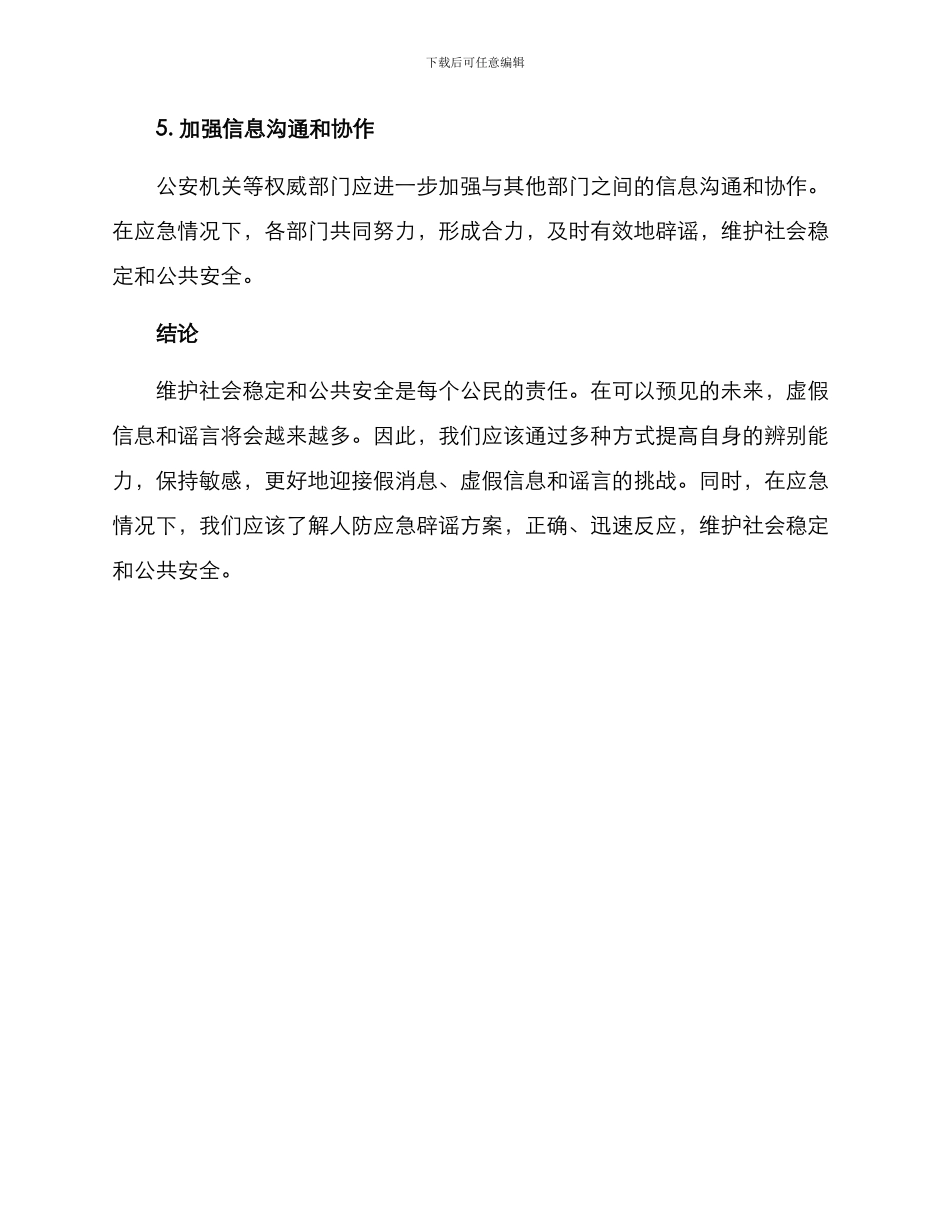 下载后可任意编辑

5. 加强信息沟通和协作

公安机关等权威部门应进一步加强与其他部门之间的信息沟通和协作。在应急情况下，各部门共同努力，形成合力，及时有效地辟谣，维护社会稳定和公共安全。

结论

维护社会稳定和公共安全是每个公民的责任。在可以预见的未来，虚假信息和谣言将会越来越多。因此，我们应该通过多种方式提高自身的辨别能力，保持敏感，更好地迎接假消息、虚假信息和谣言的挑战。同时，在应急情况下，我们应该了解人防应急辟谣方案，正确、迅速反应，维护社会稳定和公共安全。